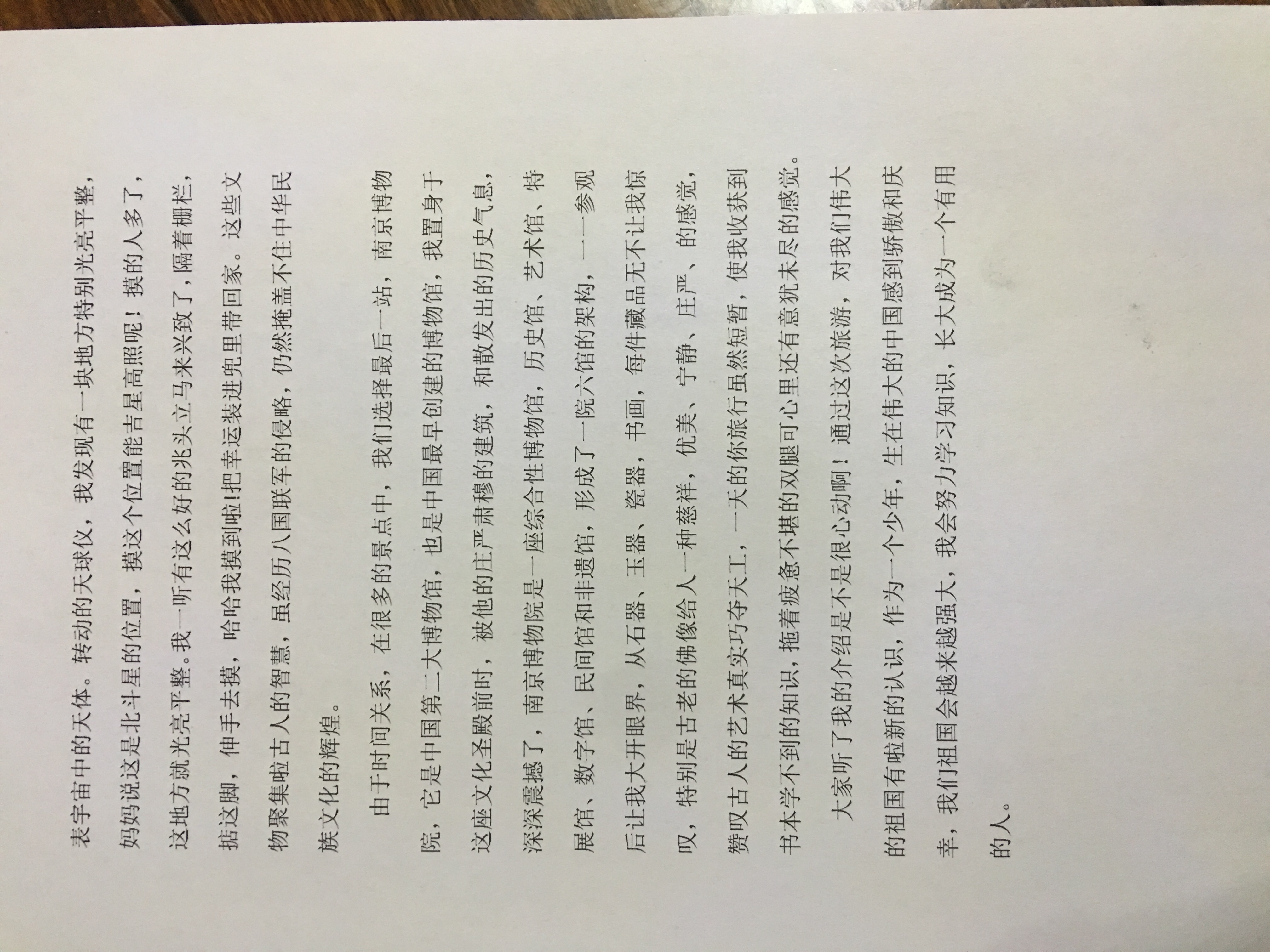 表宇宙中的天体。转动的天球仪，我发现有一块地方特别光亮平整，妈妈说这是北斗星的位置，摸这个位置能吉星高照呢！摸的人多了，这地方就光亮平整。我一听有这么好的兆头立马来兴致了，隔着栅栏，掂这脚，伸手去摸，哈哈我摸到啦!把幸运装进兜里带回家。这些文物聚集啦古人的智慧，虽经历八国联军的侵略，仍然掩盖不住中华民族文化的辉煌。

由于时间关系，在很多的景点中，我们选择最后一站，南京博物院，它是中国第二大博物馆，也是中国最早创建的博物馆，我置身于这座文化圣殿前时，被他的庄严肃穆的建筑，和散发出的历史气息，深深震撼了，南京博物院是一座综合性博物馆，历史馆、艺术馆、特展馆、数字馆、民间馆和非遗馆，形成了一院六馆的架构，一一参观后让我大开眼界，从石器、玉器、瓷器，书画，每件藏品无不让我惊叹，特别是古老的佛像给人一种慈祥，优美、宁静、庄严、的感觉，赞叹古人的艺术真实巧夺天工，一天的你旅行虽然短暂，使我收获到书本学不到的知识，拖着疲惫不堪的双腿可心里还有意犹未尽的感觉。

大家听了我的介绍是不是很心动啊！通过这次旅游，对我们伟大的祖国有啦新的认识，作为一个少年，生在伟大的中国感到骄傲和庆幸，我们祖国会越来越强大，我会努力学习知识，长大成为一个有用的人。